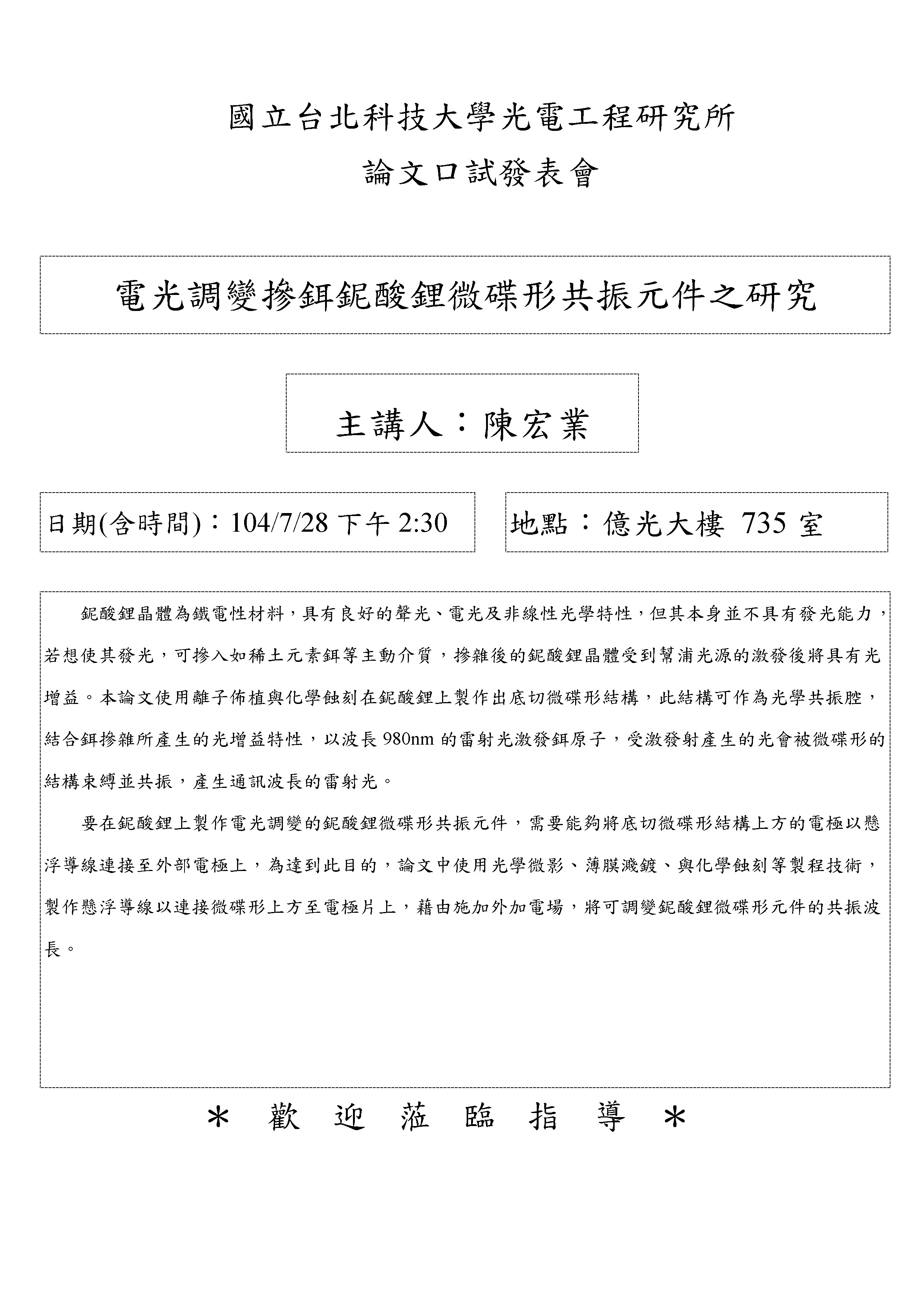 國立台北科技大學光電工程研究所

論文口試發表會

電光調變摻鉺鈮酸鋰微碟形共振元件之研究

主講人：陳宏業

日期(含時間)：104/7/28 下午 2:30

地點：億光大樓 735 室

鈮酸鋰晶體為鐵電性材料，具有良好的聲光、電光及非線性光學特性，但其本身並不具有發光能力，若想使其發光，可摻入如稀土元素鉺等主動介質，摻雜後的鈮酸鋰晶體受到幫浦光源的激發後將具有光增益。本論文使用離子佈植與化學蝕刻在鈮酸鋰上製作出底切微碟形結構，此結構可作為光學共振腔，結合鉺摻雜所產生的光增益特性，以波長 980nm 的雷射光激發鉺原子，受激發射產生的光會被微碟形的結構束縛並共振，產生通訊波長的雷射光。

要在鈮酸鋰上製作電光調變的鈮酸鋰微碟形共振元件，需要能夠將底切微碟形結構上方的電極以懸浮導線連接至外部電極上，為達到此目的，論文中使用光學微影、薄膜濺鍍、與化學蝕刻等製程技術，製作懸浮導線以連接微碟形上方至電極片上，藉由施加外加電場，將可調變鈮酸鋰微碟形元件的共振波長。

＊ 歡 迎 蒞 臨 指 導 ＊